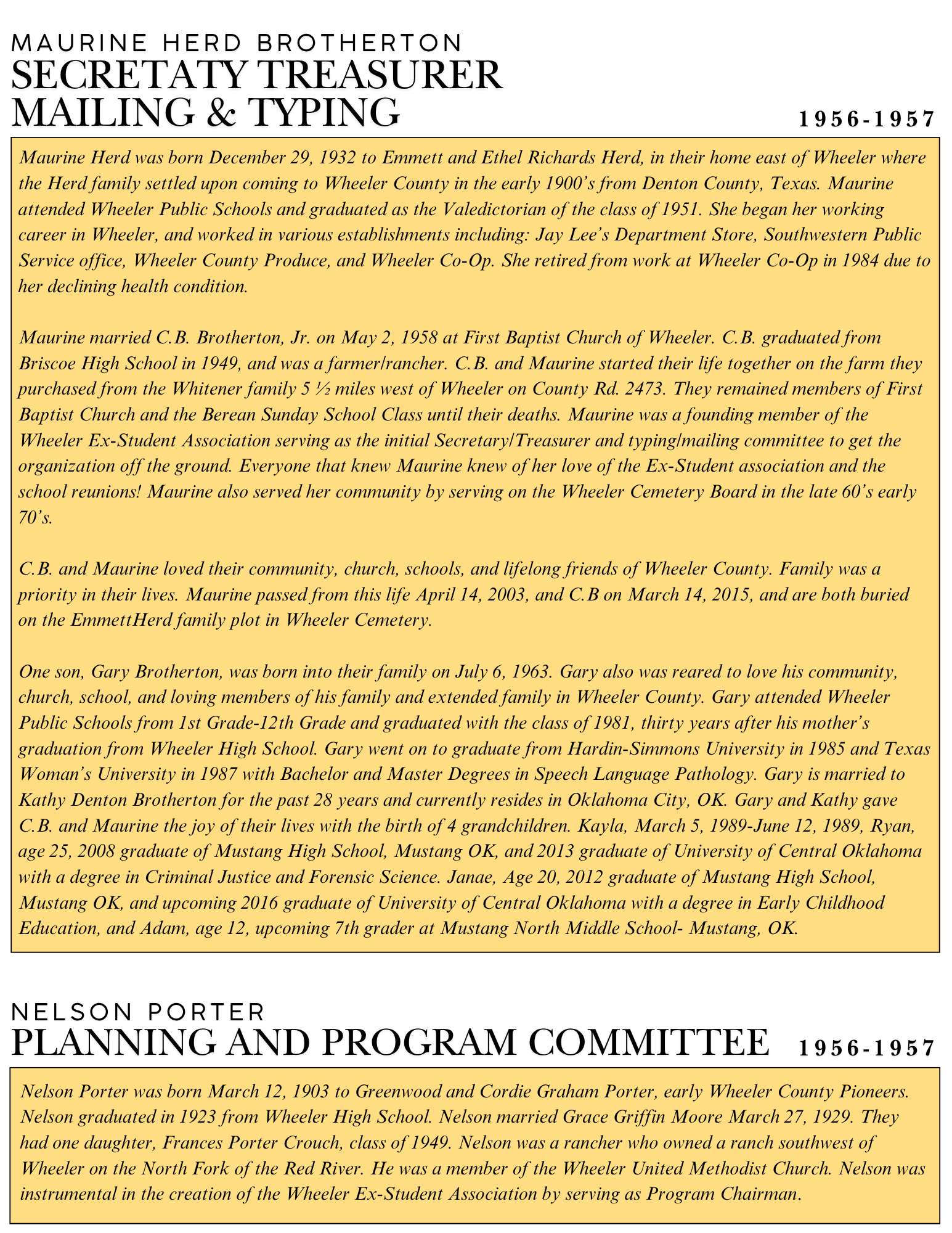 MAURINE HERD BROTHERTON
SECRETATY TREASURER
MAILING & TYPING

1956-1957

Maurine Herd was born December 29, 1932 to Emmett and Ethel Richards Herd, in their home east of Wheeler where the Herd family settled upon coming to Wheeler County in the early 1900's from Denton County, Texas. Maurine attended Wheeler Public Schools and graduated as the Valedictorian of the class of 1951. She began her working career in Wheeler, and worked in various establishments including: Jay Lee's Department Store, Southwestern Public Service office, Wheeler County Produce, and Wheeler Co-Op. She retired from work at Wheeler Co-Op in 1984 due to her declining health condition.

Maurine married C.B. Brotherton, Jr. on May 2, 1958 at First Baptist Church of Wheeler. C.B. graduated from Briscoe High School in 1949, and was a farmer/rancher. C.B. and Maurine started their life together on the farm they purchased from the Whitener family 5 ½ miles west of Wheeler on County Rd. 2473. They remained members of First Baptist Church and the Berean Sunday School Class until their deaths. Maurine was a founding member of the Wheeler Ex-Student Association serving as the initial Secretary/Treasurer and typing/mailing committee to get the organization off the ground. Everyone that knew Maurine knew of her love of the Ex-Student association and the school reunions! Maurine also served her community by serving on the Wheeler Cemetery Board in the late 60's early 70's.

C.B. and Maurine loved their community, church, schools, and lifelong friends of Wheeler County. Family was a priority in their lives. Maurine passed from this life April 14, 2003, and C.B on March 14, 2015, and are both buried on the EmmettHerd family plot in Wheeler Cemetery.

One son, Gary Brotherton, was born into their family on July 6, 1963. Gary also was reared to love his community, church, school, and loving members of his family and extended family in Wheeler County. Gary attended Wheeler Public Schools from 1st Grade-12th Grade and graduated with the class of 1981, thirty years after his mother's graduation from Wheeler High School. Gary went on to graduate from Hardin-Simmons University in 1985 and Texas Woman's University in 1987 with Bachelor and Master Degrees in Speech Language Pathology. Gary is married to Kathy Denton Brotherton for the past 28 years and currently resides in Oklahoma City, OK. Gary and Kathy gave C.B. and Maurine the joy of their lives with the birth of 4 grandchildren. Kayla, March 5, 1989-June 12, 1989, Ryan, age 25, 2008 graduate of Mustang High School, Mustang OK, and 2013 graduate of University of Central Oklahoma with a degree in Criminal Justice and Forensic Science. Janae, Age 20, 2012 graduate of Mustang High School, Mustang OK, and upcoming 2016 graduate of University of Central Oklahoma with a degree in Early Childhood Education, and Adam, age 12, upcoming 7th grader at Mustang North Middle School- Mustang, OK.

NELSON PORTER
PLANNING AND PROGRAM COMMITTEE

1956-1957

Nelson Porter was born March 12, 1903 to Greenwood and Cordie Graham Porter, early Wheeler County Pioneers. Nelson graduated in 1923 from Wheeler High School. Nelson married Grace Griffin Moore March 27, 1929. They had one daughter, Frances Porter Crouch, class of 1949. Nelson was a rancher who owned a ranch southwest of Wheeler on the North Fork of the Red River. He was a member of the Wheeler United Methodist Church. Nelson was instrumental in the creation of the Wheeler Ex-Student Association by serving as Program Chairman.